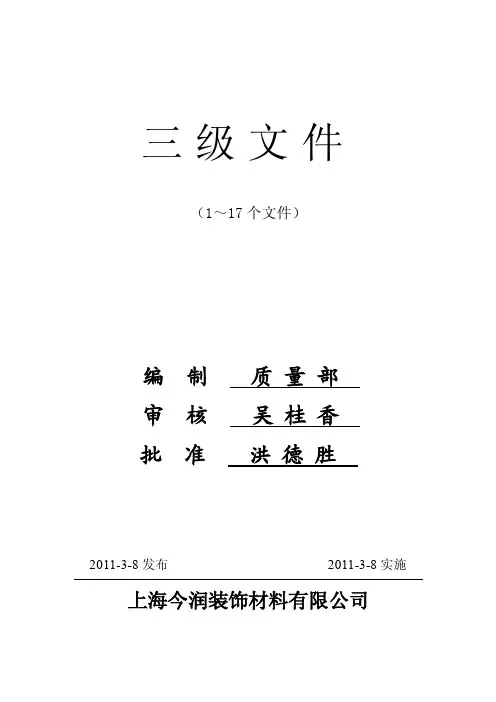 三级文件

（1～17个文件）

编制 质量部
审核 吴桂香
批准 洪德胜

2011-3-8发布 2011-3-8实施

上海今润装饰材料有限公司